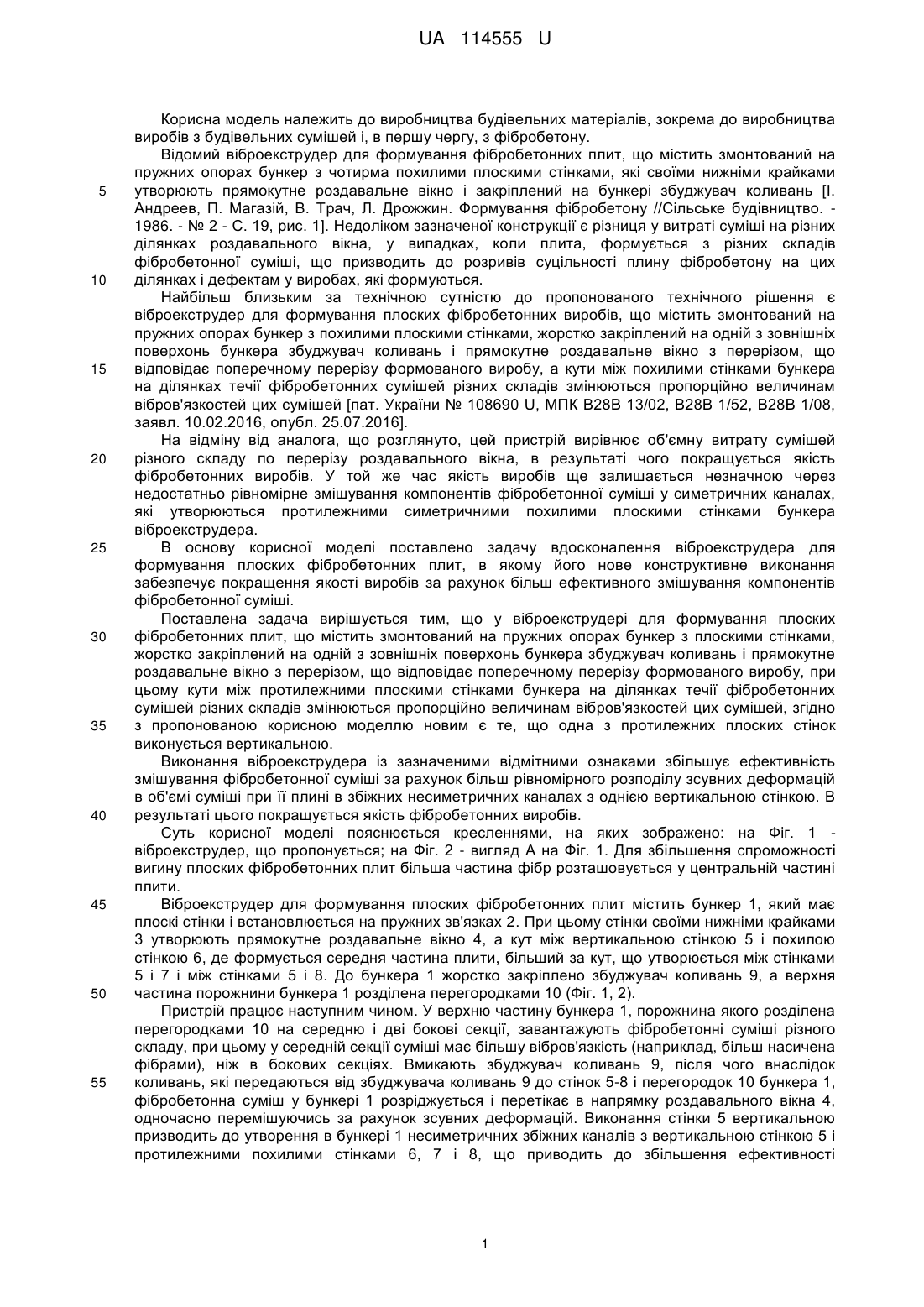 UA 114555 U

Корисна модель належить до виробництва будівельних матеріалів, зокрема до виробництва виробів з будівельних сумішей і, в першу чергу, з фібробетону.

Відомий віброекструдер для формування фібробетонних плит, що містить змонтований на пружних опорах бункер з чотирма похилими плоскими стінками, які своїми нижніми крайками утворюють прямокутне роздавальне вікно і закріплений на бункері збуджувач коливань [І. Андреев, П. Магазій, В. Трач, Л. Дрожжин. Формування фібробетону //Сільське будівництво. - 1986. - № 2 - С. 19, рис. 1]. Недоліком зазначеної конструкції є різниця у витраті суміші на різних ділянках роздавального вікна, у випадках, коли плита, формується з різних складів фібробетонної суміші, що призводить до розривів суцільності плину фібробетону на цих ділянках і дефектам у виробах, які формуються.

Найбільш близьким за технічною сутністю до пропонованого технічного рішення є віброекструдер для формування плоских фібробетонних виробів, що містить змонтований на пружних опорах бункер з похилими плоскими стінками, жорстко закріплений на одній з зовнішніх поверхонь бункера збуджувач коливань і прямокутне роздавальне вікно з перерізом, що відповідає поперечному перерізу формованого виробу, а кути між похилими стінками бункера на ділянках течії фібробетонних сумішей різних складів змінюються пропорційно величинам вібров'язкостей цих сумішей [пат. України № 108690 U, МПК В28В 13/02, В28В 1/52, В28В 1/08, заявл. 10.02.2016, опубл. 25.07.2016].

На відміну від аналога, що розглянуто, цей пристрій вирівнює об'ємну витрату сумішей різного складу по перерізу роздавального вікна, в результаті чого покращується якість фібробетонних виробів. У той же час якість виробів ще залишається незначною через недостатньо рівномірне змішування компонентів фібробетонної суміші у симетричних каналах, які утворюються протилежними симетричними похилими плоскими стінками бункера віброекструдера.

В основу корисної моделі поставлено задачу вдосконалення віброекструдера для формування плоских фібробетонних плит, в якому його нове конструктивне виконання забезпечує покращення якості виробів за рахунок більш ефективного змішування компонентів фібробетонної суміші.

Поставлена задача вирішується тим, що у віброекструдері для формування плоских фібробетонних плит, що містить змонтований на пружних опорах бункер з плоскими стінками, жорстко закріплений на одній з зовнішніх поверхонь бункера збуджувач коливань і прямокутне роздавальне вікно з перерізом, що відповідає поперечному перерізу формованого виробу, при цьому кути між протилежними плоскими стінками бункера на ділянках течії фібробетонних сумішей різних складів змінюються пропорційно величинам вібров'язкостей цих сумішей, згідно з пропонованою корисною моделлю новим є те, що одна з протилежних плоских стінок виконується вертикальною.

Виконання віброекструдера із зазначеними відмітними ознаками збільшує ефективність змішування фібробетонної суміші за рахунок більш рівномірного розподілу зсувних деформацій в об'ємі суміші при її плині в збіжних несиметричних каналах з однією вертикальною стінкою. В результаті цього покращується якість фібробетонних виробів.

Суть корисної моделі пояснюється кресленнями, на яких зображено: на Фіг. 1 - віброекструдер, що пропонується; на Фіг. 2 - вигляд А на Фіг. 1. Для збільшення спроможності вигину плоских фібробетонних плит більша частина фібр розташовується у центральній частині плити.

Віброекструдер для формування плоских фібробетонних плит містить бункер 1, який має плоскі стінки і встановлюється на пружних зв'язках 2. При цьому стінки своїми нижніми крайками 3 утворюють прямокутне роздавальне вікно 4, а кут між вертикальною стінкою 5 і похилою стінкою 6, де формується середня частина плити, більший за кут, що утворюється між стінками 5 і 7 і між стінками 5 і 8. До бункера 1 жорстко закріплено збуджувач коливань 9, а верхня частина порожнини бункера 1 розділена перегородками 10 (Фіг. 1, 2).

Пристрій працює наступним чином. У верхню частину бункера 1, порожнина якого розділена перегородками 10 на середню і дві бокові секції, завантажують фібробетонні суміші різного складу, при цьому у середній секції суміші має більшу вібров'язкість (наприклад, більш насичена фібрами), ніж в бокових секціях. Вмикають збуджувач коливань 9, після чого внаслідок коливань, які передаються від збуджувача коливань 9 до стінок 5-8 і перегородок 10 бункера 1, фібробетонна суміш у бункері 1 розріджується і перетікає в напрямку роздавального вікна 4, одночасно перемішуючись за рахунок зсувних деформацій. Виконання стінки 5 вертикальною призводить до утворення в бункері 1 несиметричних збіжних каналів з вертикальною стінкою 5 і протилежними похилими стінками 6, 7 і 8, що приводить до збільшення ефективності

5
10
15
20
25
30
35
40
45
50
55

1